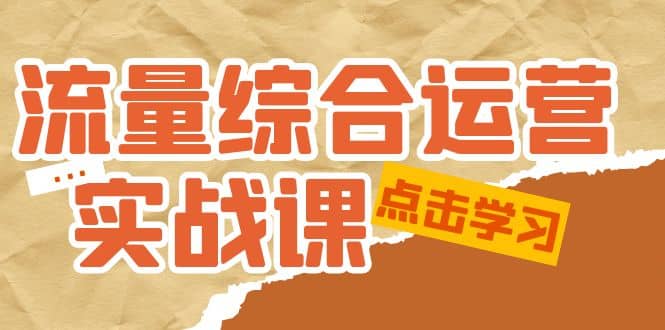 流量综合运营
...
实战课
点击学习